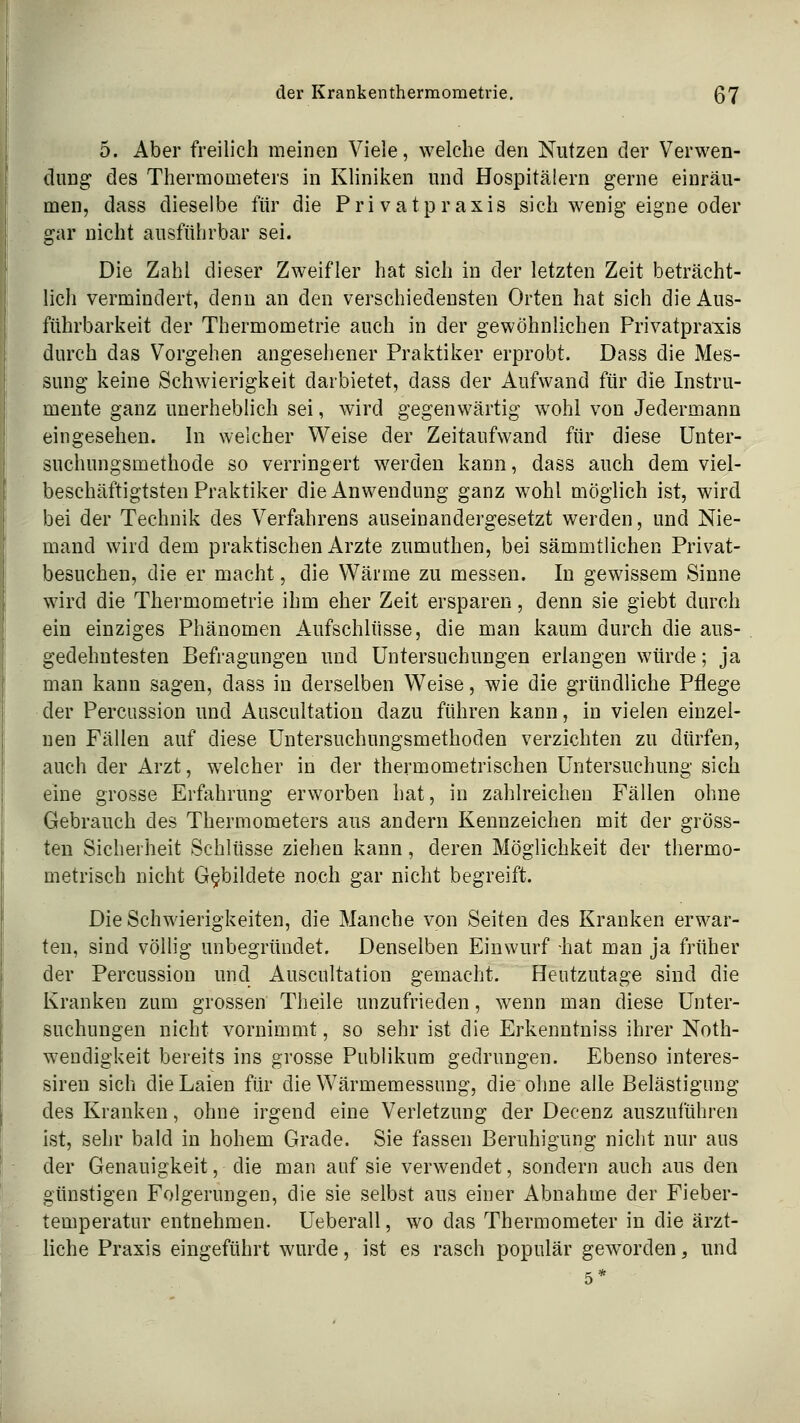 der Krankenthermometrie. 67

5. Aber freilich meinen Viele, welche den Nutzen der Verwendung des Thermometers in Kliniken und Hospitälern gerne einräumen, dass dieselbe für die Privatpraxis sich wenig eigne oder gar nicht ausführbar sei.

Die Zahl dieser Zweifler hat sich in der letzten Zeit beträchtlich vermindert, denn an den verschiedensten Orten hat sich die Ausführbarkeit der Thermometrie auch in der gewöhnlichen Privatpraxis durch das Vorgehen angesehener Praktiker erprobt. Dass die Messung keine Schwierigkeit darbietet, dass der Aufwand für die Instrumente ganz unerheblich sei, wird gegenwärtig wohl von Jedermann eingesehen. In welcher Weise der Zeitaufwand für diese Untersuchungsmethode so verringert werden kann, dass auch dem vielbeschäftigtsten Praktiker die Anwendung ganz wohl möglich ist, wird bei der Technik des Verfahrens auseinandergesetzt werden, und Niemand wird dem praktischen Arzte zumuthen, bei sämmtlichen Privatbesuchen, die er macht, die Wärme zu messen. In gewissem Sinne wird die Thermometrie ihm eher Zeit ersparen, denn sie giebt durch ein einziges Phänomen Aufschlüsse, die man kaum durch die ausgedehntesten Befragungen und Untersuchungen erlangen würde; ja man kann sagen, dass in derselben Weise, wie die gründliche Pflege der Percussion und Auscultation dazu führen kann, in vielen einzelnen Fällen auf diese Untersuchungsmethoden verzichten zu dürfen, auch der Arzt, welcher in der thermometrischen Untersuchung sich eine grosse Erfahrung erworben hat, in zahlreichen Fällen ohne Gebrauch des Thermometers aus andern Kennzeichen mit der grössten Sicherheit Schlüsse ziehen kann, deren Möglichkeit der thermometrisch nicht Gebildete noch gar nicht begreift.

Die Schwierigkeiten, die Manche von Seiten des Kranken erwarten, sind völlig unbegründet. Denselben Einwurf hat man ja früher der Percussion und Auscultation gemacht. Heutzutage sind die Kranken zum grossen Theile unzufrieden, wenn man diese Untersuchungen nicht vornimmt, so sehr ist die Erkenntniss ihrer Nothwendigkeit bereits ins grosse Publikum gedrungen. Ebenso interessiren sich die Laien für die Wärmemessung, die ohne alle Belästigung des Kranken, ohne irgend eine Verletzung der Decenz auszuführen ist, sehr bald in hohem Grade. Sie fassen Beruhigung nicht nur aus der Genauigkeit, die man auf sie verwendet, sondern auch aus den günstigen Folgerungen, die sie selbst aus einer Abnahme der Fiebertemperatur entnehmen. Ueberall, wo das Thermometer in die ärztliche Praxis eingeführt wurde, ist es rasch populär geworden, und
5*